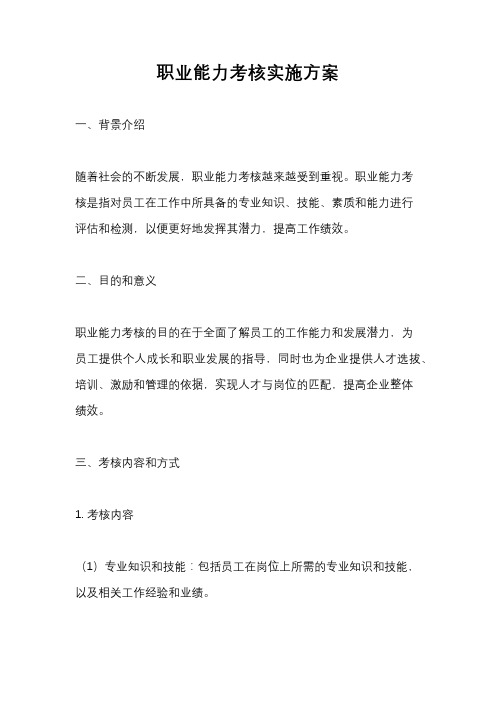 职业能力考核实施方案

一、背景介绍

随着社会的不断发展，职业能力考核越来越受到重视。职业能力考核是指对员工在工作中所具备的专业知识、技能、素质和能力进行评估和检测，以便更好地发挥其潜力，提高工作绩效。

二、目的和意义

职业能力考核的目的在于全面了解员工的工作能力和发展潜力，为员工提供个人成长和职业发展的指导，同时也为企业提供人才选拔、培训、激励和管理的依据，实现人才与岗位的匹配，提高企业整体绩效。

三、考核内容和方式

1. 考核内容

（1）专业知识和技能：包括员工在岗位上所需的专业知识和技能，以及相关工作经验和业绩。